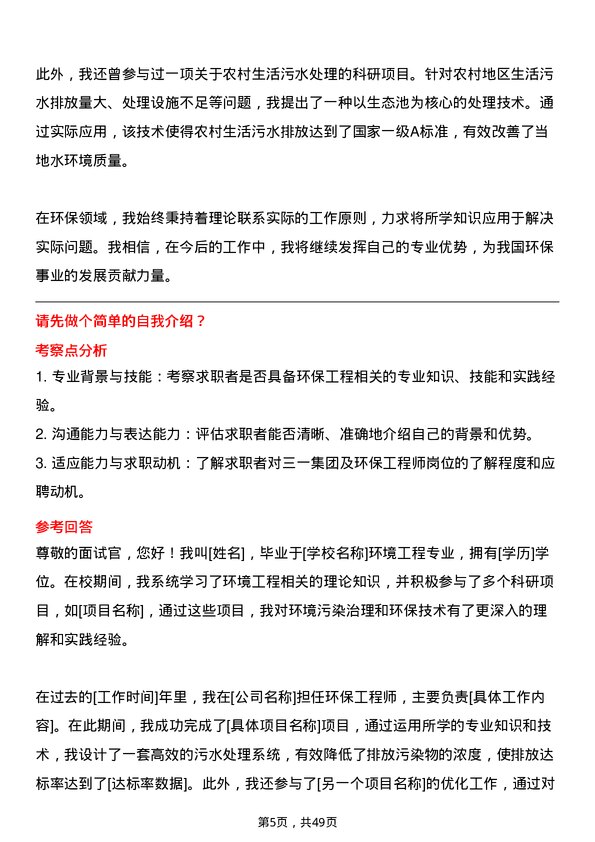 此外，我还曾参与过一项关于农村生活污水处理的科研项目。针对农村地区生活污水排放量大、处理设施不足等问题，我提出了一种以生态池为核心的处理技术。通过实际应用，该技术使得农村生活污水排放达到了国家一级A标准，有效改善了当地水环境质量。

在环保领域，我始终秉持着理论联系实际的工作原则，力求将所学知识应用于解决实际问题。我相信，在今后的工作中，我将继续发挥自己的专业优势，为我国环保事业的发展贡献力量。

请先做个简单的自我介绍？

考察点分析

1. 专业背景与技能：考察求职者是否具备环保工程相关的专业知识、技能和实践经验。

2. 沟通能力与表达能力：评估求职者能否清晰、准确地介绍自己的背景和优势。

3. 适应能力与求职动机：了解求职者对三一集团及环保工程师岗位的了解程度和应聘动机。

参考回答

尊敬的面试官，您好！我叫[姓名]，毕业于[学校名称]环境工程专业，拥有[学历]学位。在校期间，我系统学习了环境工程相关的理论知识，并积极参与了多个科研项目，如[项目名称]，通过这些项目，我对环境污染治理和环保技术有了更深入的理解和实践经验。

在过去的[工作时间]年里，我在[公司名称]担任环保工程师，主要负责[具体工作内容]。在此期间，我成功完成了[具体项目名称]项目，通过运用所学的专业知识和技术，我设计了一套高效的污水处理系统，有效降低了排放污染物的浓度，使排放达标率达到了[达标率数据]。此外，我还参与了[另一个项目名称]的优化工作，通过对

第5页，共49页